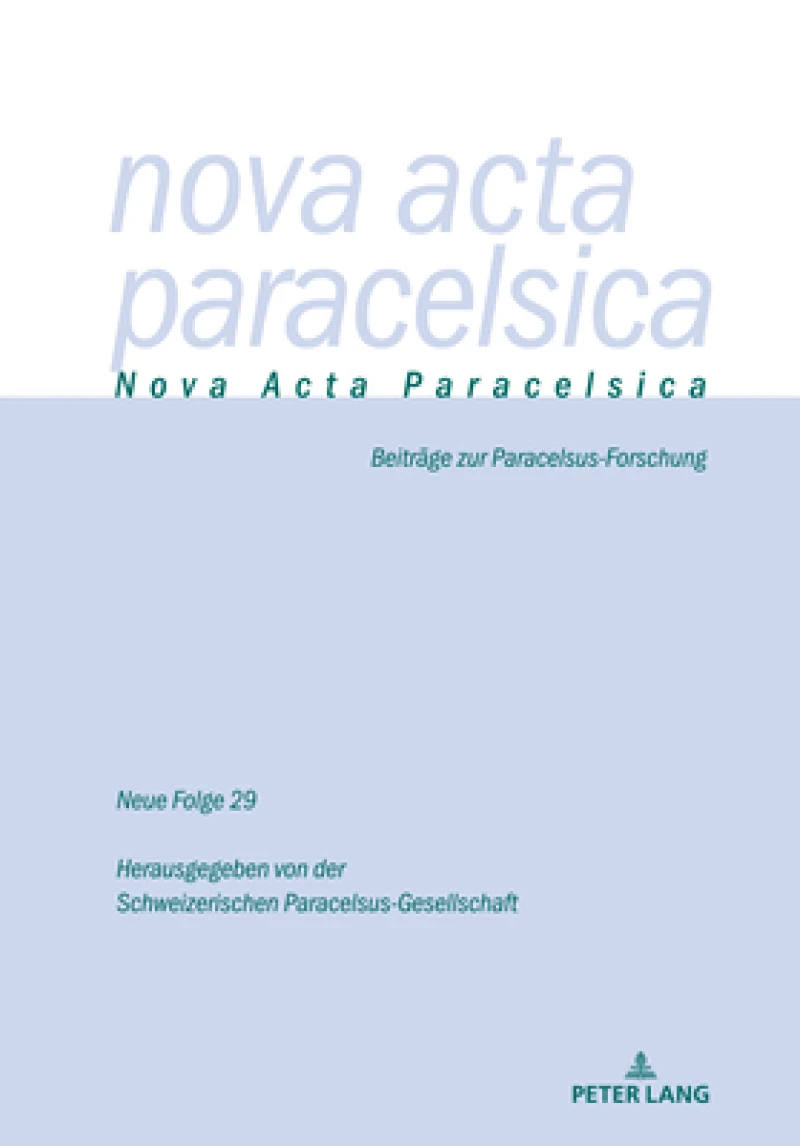 nova acta paracelsica

Nova Acta Paracelsica

Beiträge zur Paracelsus-Forschung

Neue Folge 29

Herausgegeben von der Schweizerischen Paracelsus-Gesellschaft

PETER LANG